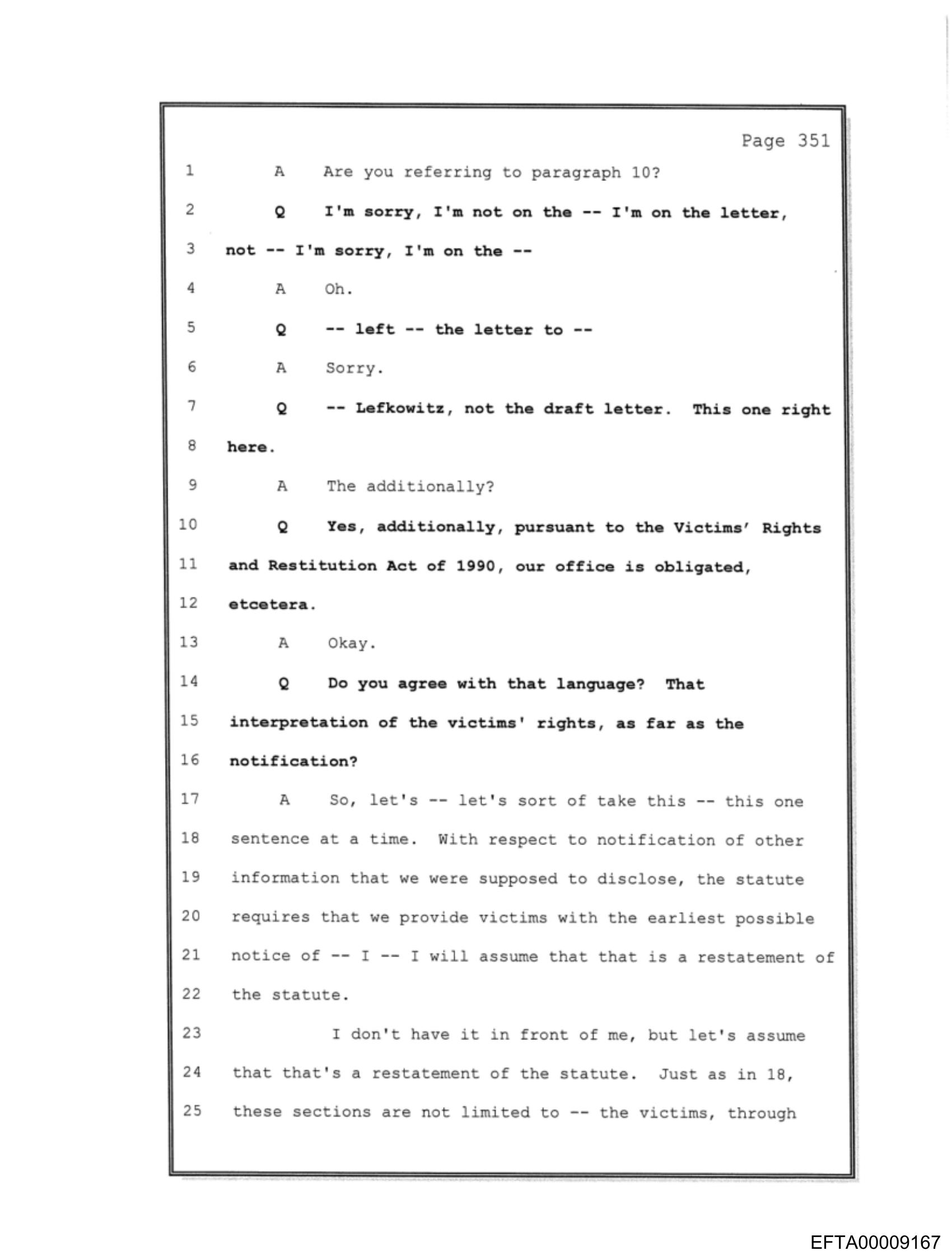 Page 351

1 A Are you referring to paragraph 10?

2 Q I'm sorry, I'm not on the -- I'm on the letter,

3 not -- I'm sorry, I'm on the --

4 A Oh.

5 Q -- left -- the letter to --

6 A Sorry.

7 Q -- Lefkowitz, not the draft letter. This one right

8 here.

9 A The additionally?

10 Q Yes, additionally, pursuant to the Victims' Rights

11 and Restitution Act of 1990, our office is obligated,

12 etcetera.

13 A Okay.

14 Q Do you agree with that language? That

15 interpretation of the victims' rights, as far as the

16 notification?

17 A So, let's -- let's sort of take this -- this one

18 sentence at a time. With respect to notification of other

19 information that we were supposed to disclose, the statute

20 requires that we provide victims with the earliest possible

21 notice of -- I -- I will assume that that is a restatement of

22 the statute.

23 I don't have it in front of me, but let's assume

24 that that's a restatement of the statute. Just as in 18,

25 these sections are not limited to -- the victims, through

EFTA00009167